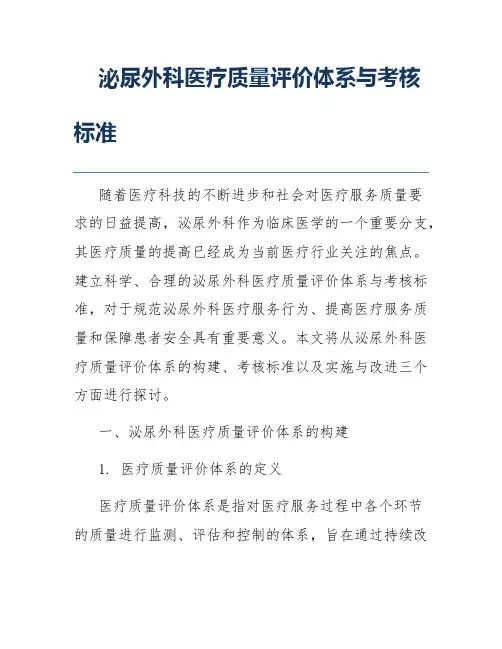 泌尿外科医疗质量评价体系与考核标准

随着医疗科技的不断进步和社会对医疗服务质量要求的日益提高，泌尿外科作为临床医学的一个重要分支，其医疗质量的提高已经成为当前医疗行业关注的焦点。建立科学、合理的泌尿外科医疗质量评价体系与考核标准，对于规范泌尿外科医疗服务行为、提高医疗服务质量和保障患者安全具有重要意义。本文将从泌尿外科医疗质量评价体系的构建、考核标准以及实施与改进三个方面进行探讨。

一、泌尿外科医疗质量评价体系的构建

1. 医疗质量评价体系的定义

医疗质量评价体系是指对医疗服务过程中各个环节的质量进行监测、评估和控制的体系，旨在通过持续改